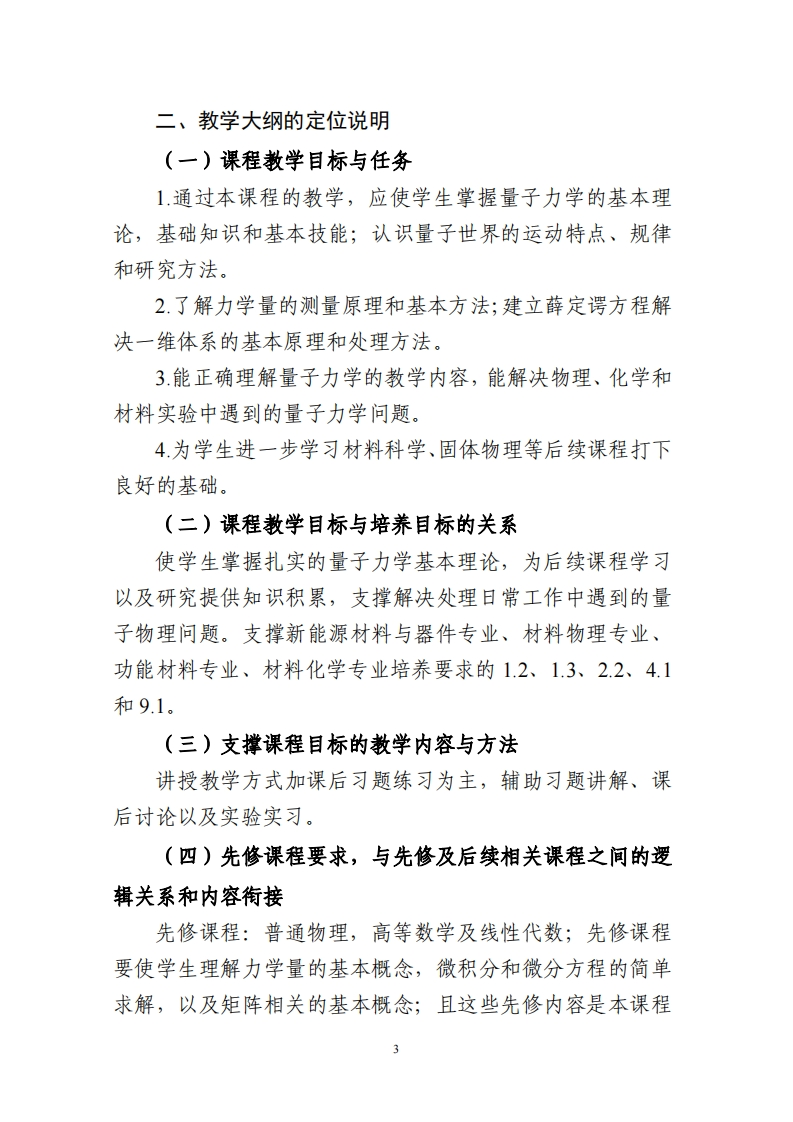 二、教学大纲的定位说明

（一）课程教学目标与任务

1.通过本课程的教学，应使学生掌握量子力学的基本理论，基础知识和基本技能；认识量子世界的运动特点、规律和研究方法。

2.了解力学量的测量原理和基本方法；建立薛定谔方程解决一维体系的基本原理和处理方法。

3.能正确理解量子力学的教学内容，能解决物理、化学和材料实验中遇到的量子力学问题。

4.为学生进一步学习材料科学、固体物理等后续课程打下良好的基础。

（二）课程教学目标与培养目标的关系

使学生掌握扎实的量子力学基本理论，为后续课程学习以及研究提供知识积累，支撑解决处理日常工作中遇到的量子物理问题。支撑新能源材料与器件专业、材料物理专业、功能材料专业、材料化学专业培养要求的 1.2、1.3、2.2、4.1 和 9.1。

（三）支撑课程目标的教学内容与方法

讲授教学方式加课后习题练习为主，辅助习题讲解、课后讨论以及实验实习。

（四）先修课程要求，与先修及后续相关课程之间的逻辑关系和内容衔接

先修课程：普通物理，高等数学及线性代数；先修课程要使学生理解力学量的基本概念，微积分和微分方程的简单求解，以及矩阵相关的基本概念；且这些先修内容是本课程

3